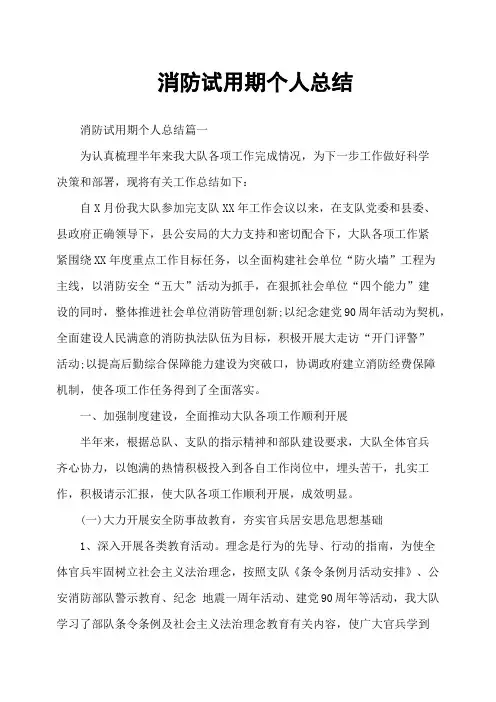 消防试用期个人总结

消防试用期个人总结篇一

为认真梳理半年来我大队各项工作完成情况，为下一步工作做好科学决策和部署，现将有关工作总结如下：

自X月份我大队参加完支队XX年工作会议以来，在支队党委和县委、县政府正确领导下，县公安局的大力支持和密切配合下，大队各项工作紧紧围绕XX年度重点工作目标任务，以全面构建社会单位“防火墙”工程为主线，以消防安全“五大”活动为抓手，在狠抓社会单位“四个能力”建设的同时，整体推进社会单位消防管理创新;以纪念建党90周年活动为契机，全面建设人民满意的消防执法队伍为目标，积极开展大走访“开门评警”活动;以提高后勤综合保障能力建设为突破口，协调政府建立消防经费保障机制，使各项工作任务得到了全面落实。

一、加强制度建设，全面推动大队各项工作顺利开展

半年来，根据总队、支队的指示精神和部队建设要求，大队全体官兵齐心协力，以饱满的热情积极投入到各自工作岗位中，埋头苦干，扎实工作，积极请示汇报，使大队各项工作顺利开展，成效明显。

(一)大力开展安全防事故教育，夯实官兵居安思危思想基础

1、深入开展各类教育活动。理念是行为的先导、行动的指南，为使全体官兵牢固树立社会主义法治理念，按照支队《条令条例月活动安排》、公安消防部队警示教育、纪念 地震一周年活动、建党90周年等活动，我大队学习了部队条令条例及社会主义法治理念教育有关内容，使广大官兵学到